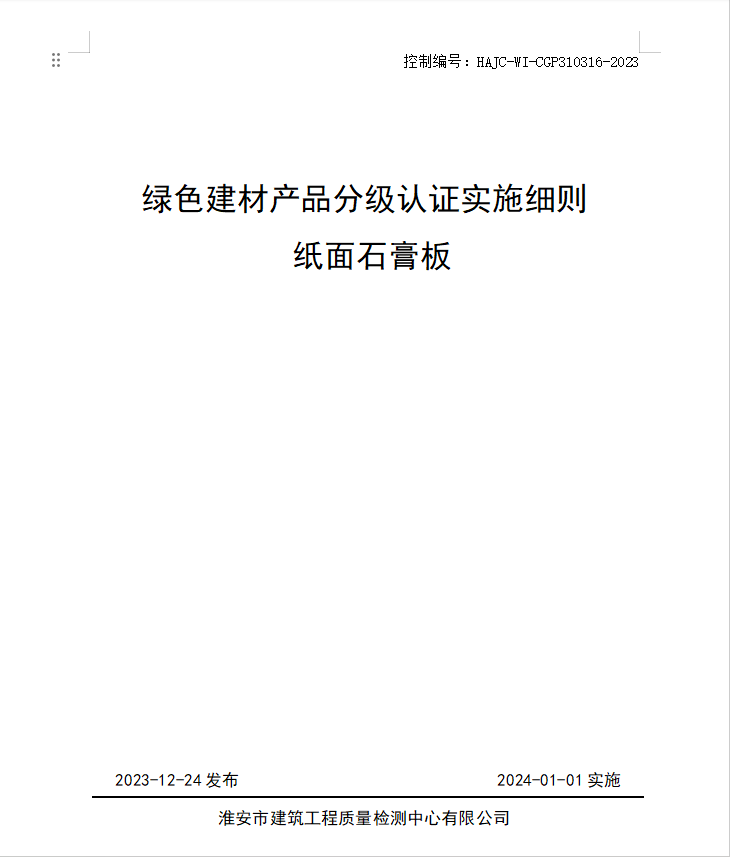 控制编号：HAJC-WI-CGP310316-2023

绿色建材产品分级认证实施细则
纸面石膏板

2023-12-24 发布

2024-01-01 实施

淮安市建筑工程质量检测中心有限公司